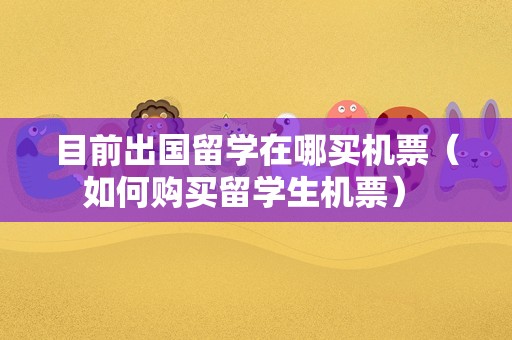 目前出国留学在哪买机票（如何购买留学生机票）